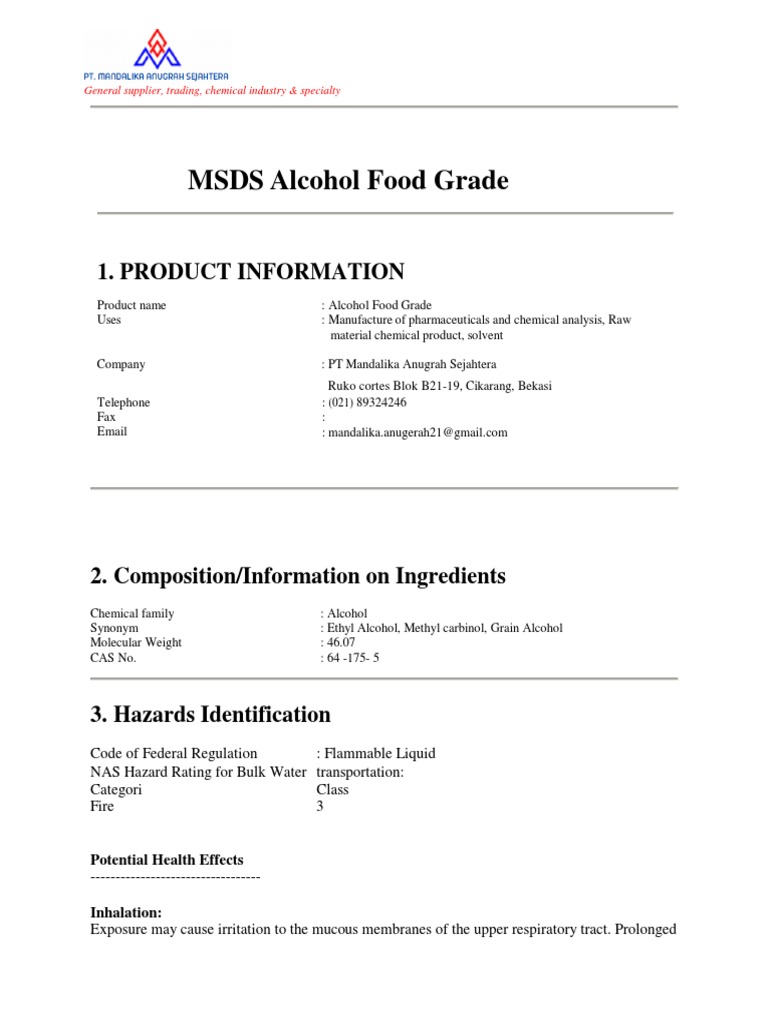 PT. MANDALIKA ANUGRAH SEJAHTERA
General supplier, trading, chemical industry & specialty

MSDS Alcohol Food Grade

1. PRODUCT INFORMATION

Product name : Alcohol Food Grade
Uses : Manufacture of pharmaceuticals and chemical analysis, Raw material chemical product, solvent

Company : PT Mandalika Anugrah Sejahtera
Ruko cortes Blok B21-19, Cikarang, Bekasi
Telephone : (021) 89324246
Fax :
Email : mandalika.anugerah21@gmail.com

2. Composition/Information on Ingredients

Chemical family : Alcohol
Synonym : Ethyl Alcohol, Methyl carbinol, Grain Alcohol
Molecular Weight : 46.07
CAS No. : 64 -175- 5

3. Hazards Identification

Code of Federal Regulation : Flammable Liquid
NAS Hazard Rating for Bulk Water transportation:
Categori Class
Fire 3

Potential Health Effects
----------------------------------

Inhalation:
Exposure may cause irritation to the mucous membranes of the upper respiratory tract. Prolonged